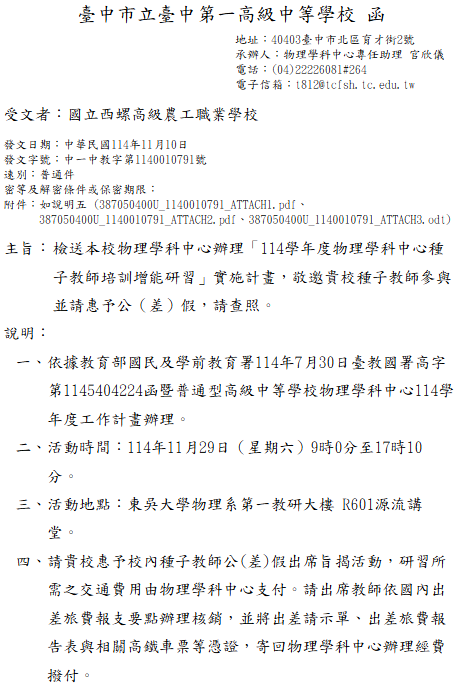 臺中市立臺中第一高級中等學校 函

地址：40403臺中市北區育才街2號
承辦人：物理學科中心專任助理 官欣儀
電話：(04)22226081#264
電子信箱：t812@tcfsh.tc.edu.tw

受文者：國立西螺高級農工職業學校

發文日期：中華民國114年11月10日
發文字號：中一中教字第1140010791號
速別：普通件
密等及解密條件或保密期限：
附件：如說明五 (387050400U_1140010791_ATTACH1.pdf、387050400U_1140010791_ATTACH2.pdf、387050400U_1140010791_ATTACH3.odt)

主旨：檢送本校物理學科中心辦理「114學年度物理學科中心種子教師培訓增能研習」實施計畫，敬邀貴校種子教師參與並請惠予公（差）假，請查照。

說明：

一、依據教育部國民及學前教育署114年7月30日臺教國署高字第1145404224函暨普通型高級中等學校物理學科中心114學年度工作計畫辦理。

二、活動時間：114年11月29日（星期六）9時0分至17時10分。

三、活動地點：東吳大學物理系第一教研大樓 R601源流講堂。

四、請貴校惠予校內種子教師公(差)假出席旨揭活動，研習所需之交通費用由物理學科中心支付。請出席教師依國內出差旅費報支要點辦理核銷，並將出差請示單、出差旅費報告表與相關高鐵車票等憑證，寄回物理學科中心辦理經費撥付。